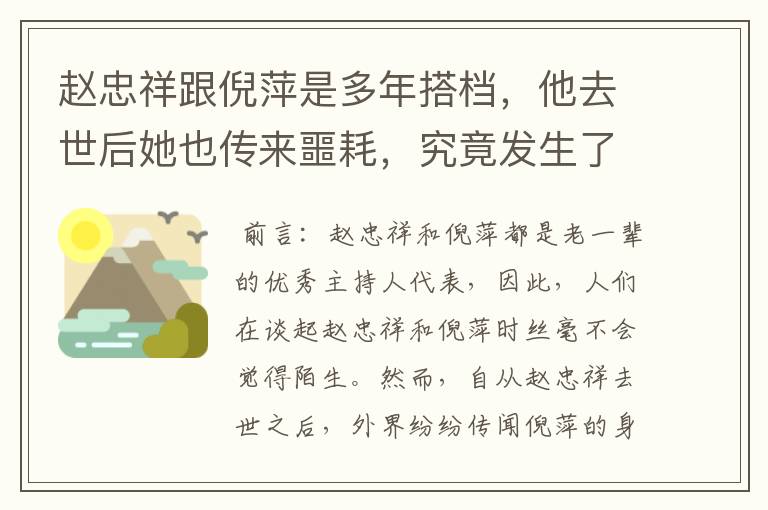 赵忠祥跟倪萍是多年搭档，他去世后她也传来噩耗，究竟发生了

前言：赵忠祥和倪萍都是老一辈的优秀主持人代表，因此，人们在谈起赵忠祥和倪萍时丝毫不会觉得陌生。然而，自从赵忠祥去世之后，外界纷纷传闻倪萍的身